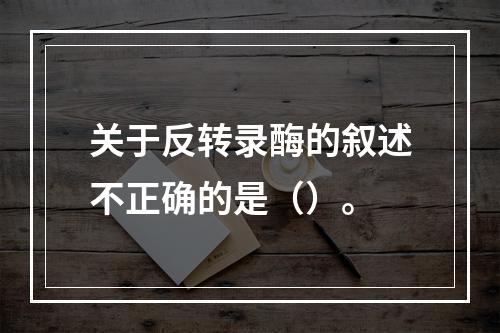 关于反转录酶的叙述不正确的是（）。